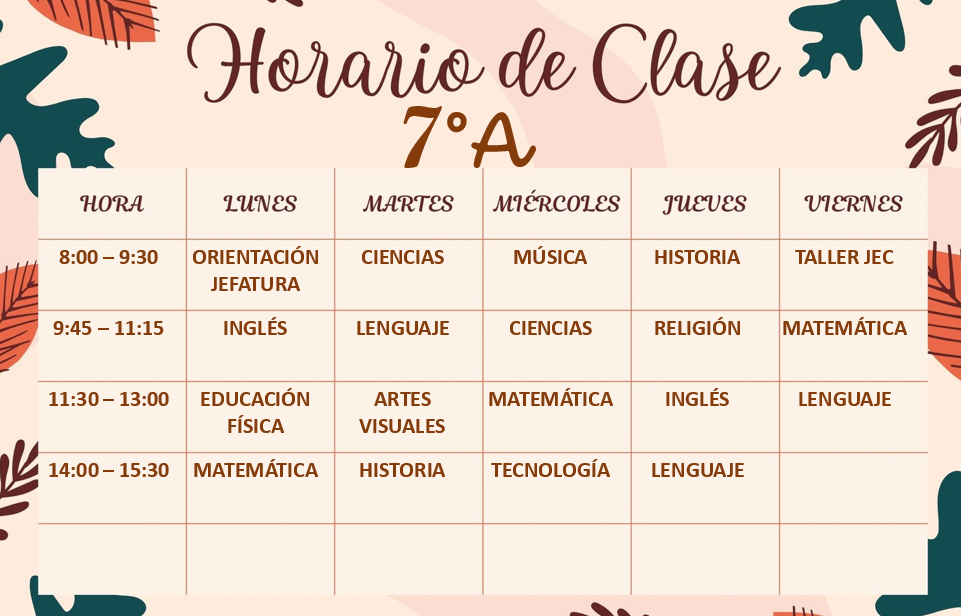 Horario de Clase
7°A

| HORA | LUNES | MARTES | MIÉRCOLES | JUEVES | VIERNES |
|---|---|---|---|---|---|
| 8:00 – 9:30 | ORIENTACIÓN JEFATURA | CIENCIAS | MÚSICA | HISTORIA | TALLER JEC |
| 9:45 – 11:15 | INGLÉS | LENGUAJE | CIENCIAS | RELIGIÓN | MATEMÁTICA |
| 11:30 – 13:00 | EDUCACIÓN FÍSICA | ARTES VISUALES | MATEMÁTICA | INGLÉS | LENGUAJE |
| 14:00 – 15:30 | MATEMÁTICA | HISTORIA | TECNOLOGÍA | LENGUAJE | |
| | | | | | |